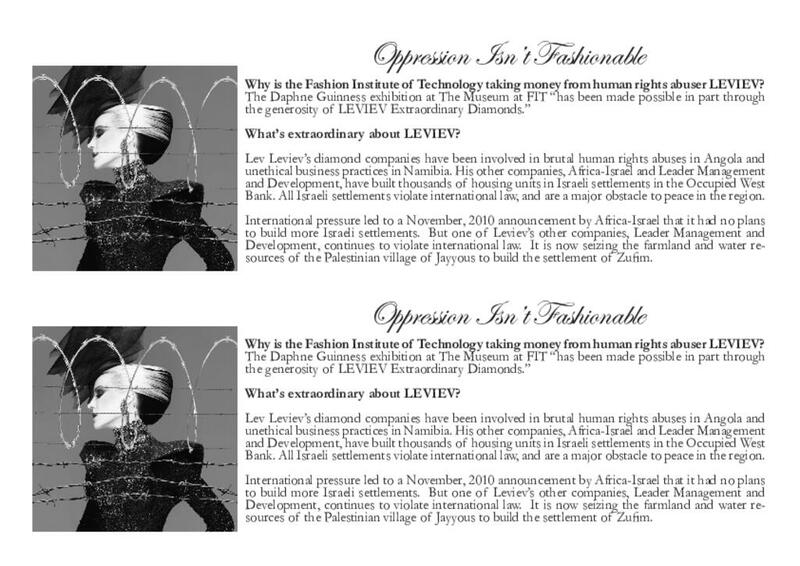 Oppression Isn't Fashionable

Why is the Fashion Institute of Technology taking money from human rights abuser LEVIEV?
The Daphne Guinness exhibition at The Museum at FIT "has been made possible in part through the generosity of LEVIEV Extraordinary Diamonds."

What's extraordinary about LEVIEV?

Lev Leviev's diamond companies have been involved in brutal human rights abuses in Angola and unethical business practices in Namibia. His other companies, Africa-Israel and Leader Management and Development, have built thousands of housing units in Israeli settlements in the Occupied West Bank. All Israeli settlements violate international law, and are a major obstacle to peace in the region.

International pressure led to a November, 2010 announcement by Africa-Israel that it had no plans to build more Israeli settlements. But one of Leviev's other companies, Leader Management and Development, continues to violate international law. It is now seizing the farmland and water resources of the Palestinian village of Jayyous to build the settlement of Zufim.

Oppression Isn't Fashionable

Why is the Fashion Institute of Technology taking money from human rights abuser LEVIEV?
The Daphne Guinness exhibition at The Museum at FIT "has been made possible in part through the generosity of LEVIEV Extraordinary Diamonds."

What's extraordinary about LEVIEV?

Lev Leviev's diamond companies have been involved in brutal human rights abuses in Angola and unethical business practices in Namibia. His other companies, Africa-Israel and Leader Management and Development, have built thousands of housing units in Israeli settlements in the Occupied West Bank. All Israeli settlements violate international law, and are a major obstacle to peace in the region.

International pressure led to a November, 2010 announcement by Africa-Israel that it had no plans to build more Israeli settlements. But one of Leviev's other companies, Leader Management and Development, continues to violate international law. It is now seizing the farmland and water resources of the Palestinian village of Jayyous to build the settlement of Zufim.